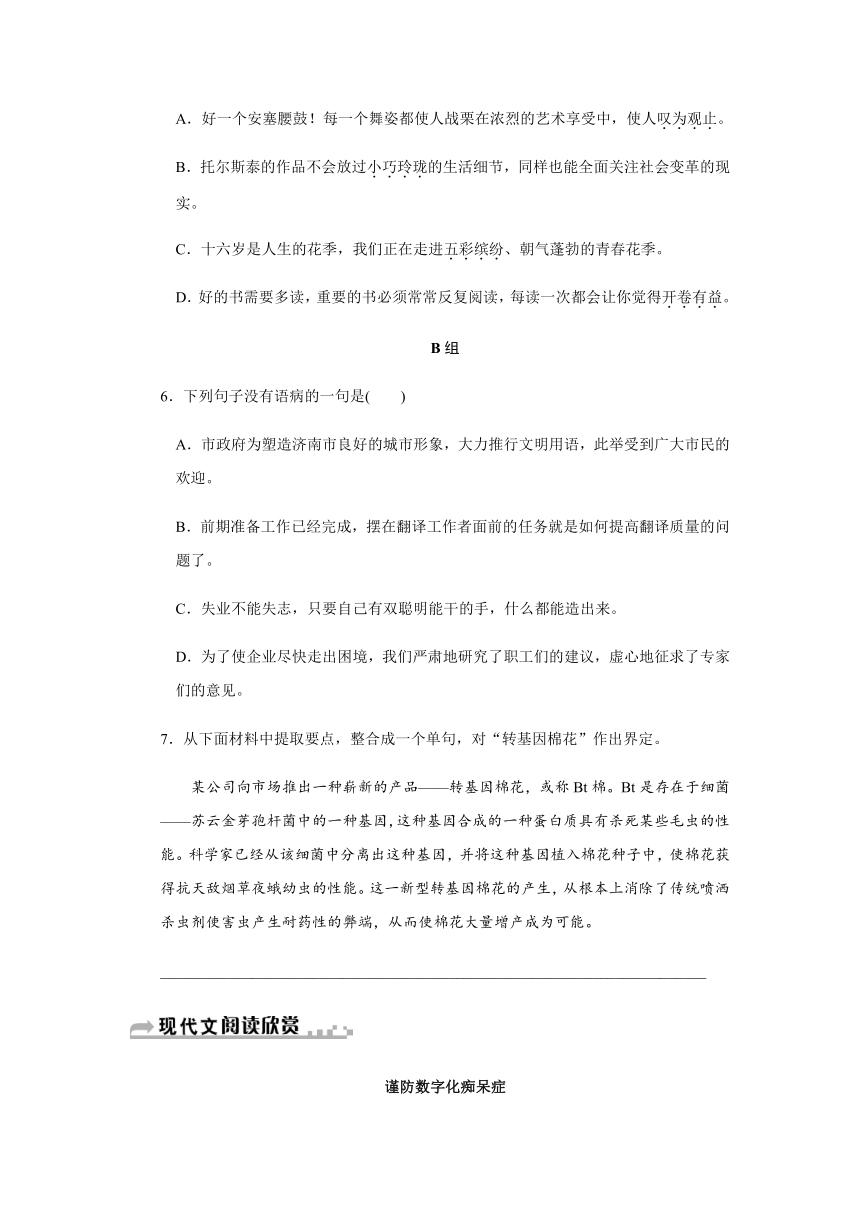 A．好一个安塞腰鼓！每一个舞姿都使人战栗在浓烈的艺术享受中，使人叹为观止。

B．托尔斯泰的作品不会放过小巧玲珑的生活细节，同样也能全面关注社会变革的现实。

C．十六岁是人生的花季，我们正在走进五彩缤纷、朝气蓬勃的青春花季。

D. 好的书需要多读，重要的书必须常常反复阅读，每读一次都会让你觉得开卷有益。

B 组

6．下列句子没有语病的一句是(　　)

A．市政府为塑造济南市良好的城市形象，大力推行文明用语，此举受到广大市民的欢迎。

B．前期准备工作已经完成，摆在翻译工作者面前的任务就是如何提高翻译质量的问题了。

C．失业不能失志，只要自己有双聪明能干的手，什么都能造出来。

D．为了使企业尽快走出困境，我们严肃地研究了职工们的建议，虚心地征求了专家们的意见。

7．从下面材料中提取要点，整合成一个单句，对“转基因棉花”作出界定。

某公司向市场推出一种崭新的产品——转基因棉花，或称 Bt 棉。Bt 是存在于细菌——苏云金芽孢杆菌中的一种基因，这种基因合成的一种蛋白质具有杀死某些毛虫的性能。科学家已经从该细菌中分离出这种基因，并将这种基因植入棉花种子中，使棉花获得抗天敌烟草夜蛾幼虫的性能。这一新型转基因棉花的产生，从根本上消除了传统喷洒杀虫剂使害虫产生耐药性的弊端，从而使棉花大量增产成为可能。

现代文阅读欣赏

谨防数字化痴呆症